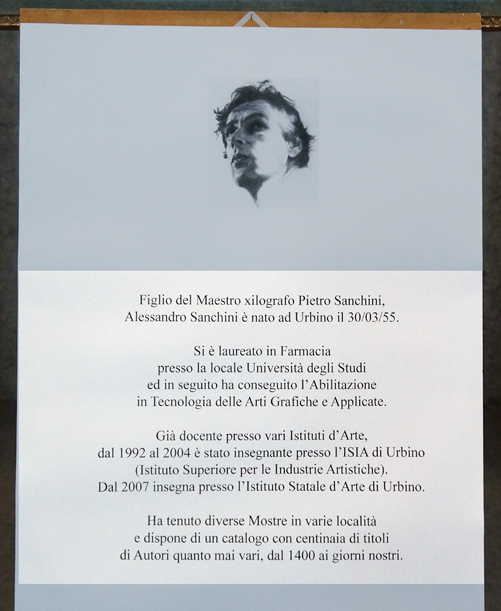 Figlio del Maestro xilografo Pietro Sanchini, Alessandro Sanchini è nato ad Urbino il 30/03/55.

Si è laureato in Farmacia presso la locale Università degli Studi ed in seguito ha conseguito l'Abilitazione in Tecnologia delle Arti Grafiche e Applicate.

Già docente presso vari Istituti d'Arte, dal 1992 al 2004 è stato insegnante presso l'ISIA di Urbino (Istituto Superiore per le Industrie Artistiche). Dal 2007 insegna presso l'Istituto Statale d'Arte di Urbino.

Ha tenuto diverse Mostre in varie località e dispone di un catalogo con centinaia di titoli di Autori quanto mai vari, dal 1400 ai giorni nostri.